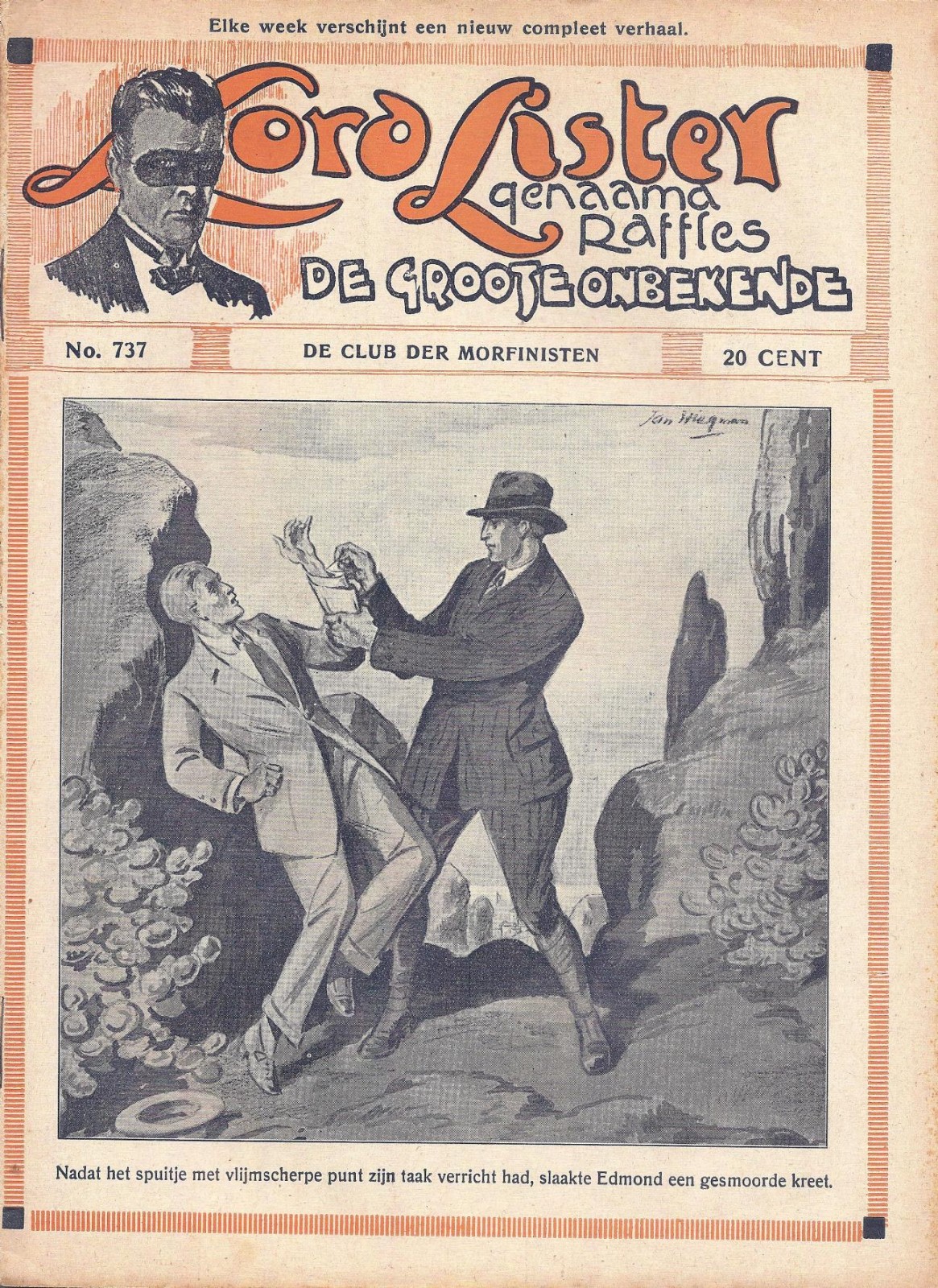 Elke week verschijnt een nieuw compleet verhaal.

Lord Lister
genaamd
Raffles
DE GROOTE ONBEKENDE

No. 737

DE CLUB DER MORFINISTEN

20 CENT

Jan Wiegman

Nadat het spuitje met vlijmscherpe punt zijn taak verricht had, slaakte Edmond een gesmoorde kreet.